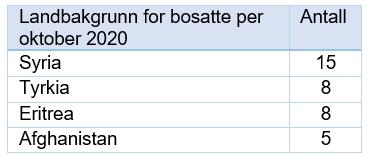 | Landbakgrunn for bosatte per oktober 2020 | Antall |
|---|---|
| Syria | 15 |
| Tyrkia | 8 |
| Eritrea | 8 |
| Afghanistan | 5 |